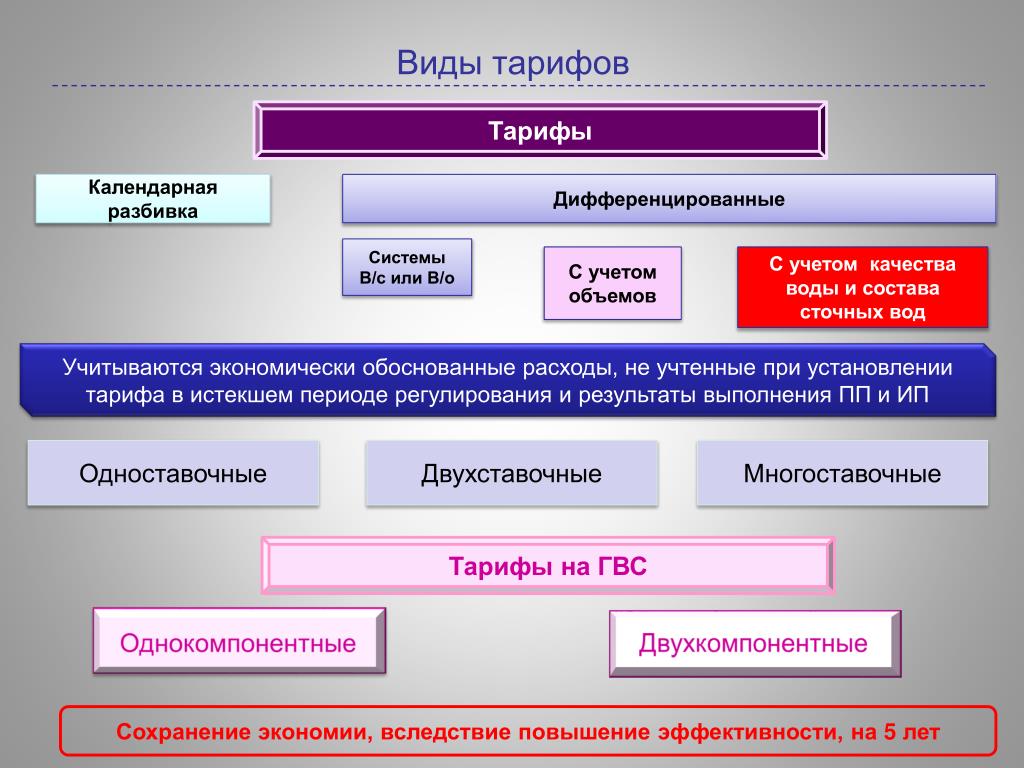 Виды тарифов

Тарифы

Календарная разбивка

Дифференцированные

Системы В/с или В/о

С учетом объемов

С учетом качества воды и состава сточных вод

Учитываются экономически обоснованные расходы, не учтенные при установлении тарифа в истекшем периоде регулирования и результаты выполнения ПП и ИП

Одноставочные

Двухставочные

Многоставочные

Тарифы на ГВС

Однокомпонентные

Двухкомпонентные

Сохранение экономии, вследствие повышение эффективности, на 5 лет